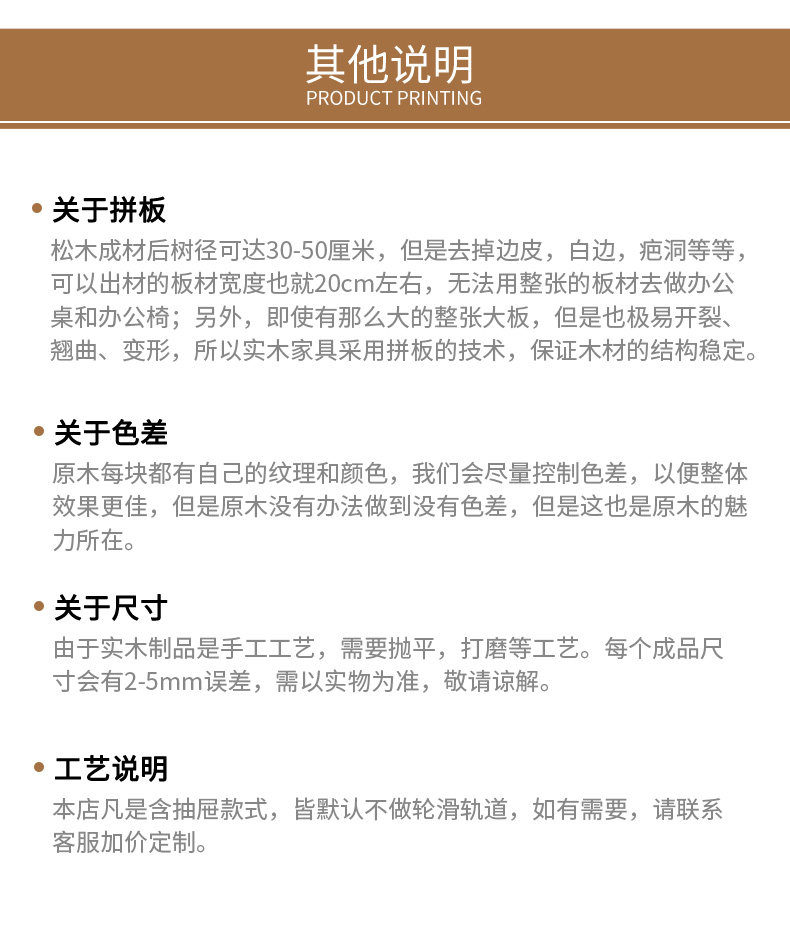 其他说明
PRODUCT PRINTING

• 关于拼板
松木成材后树径可达30-50厘米，但是去掉边皮，白边，疤洞等等，可以出材的板材宽度也就20cm左右，无法用整张的板材去做办公桌和办公椅；另外，即使有那么大的整张大板，但是也极易开裂、翘曲、变形，所以实木家具采用拼板的技术，保证木材的结构稳定。

• 关于色差
原木每块都有自己的纹理和颜色，我们会尽量控制色差，以便整体效果更佳，但是原木没有办法做到没有色差，但是这也是原木的魅力所在。

• 关于尺寸
由于实木制品是手工工艺，需要抛平，打磨等工艺。每个成品尺寸会有2-5mm误差，需以实物为准，敬请谅解。

• 工艺说明
本店凡是含抽屉款式，皆默认不做轮滑轨道，如有需要，请联系客服加价定制。